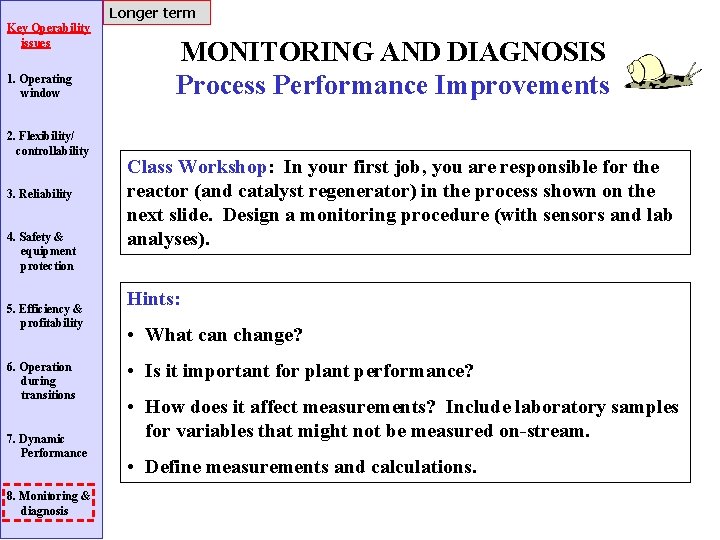 Key Operability issues

1. Operating window

2. Flexibility/ controllability

3. Reliability

4. Safety & equipment protection

5. Efficiency & profitability

6. Operation during transitions

7. Dynamic Performance

8. Monitoring & diagnosis

Longer term

MONITORING AND DIAGNOSIS
Process Performance Improvements

Class Workshop: In your first job, you are responsible for the reactor (and catalyst regenerator) in the process shown on the next slide. Design a monitoring procedure (with sensors and lab analyses).

Hints:

• What can change?

• Is it important for plant performance?

• How does it affect measurements? Include laboratory samples for variables that might not be measured on-stream.

• Define measurements and calculations.